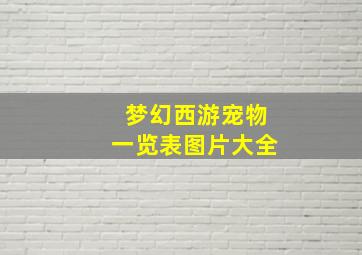 梦幻西游宠物
一览表图片大全